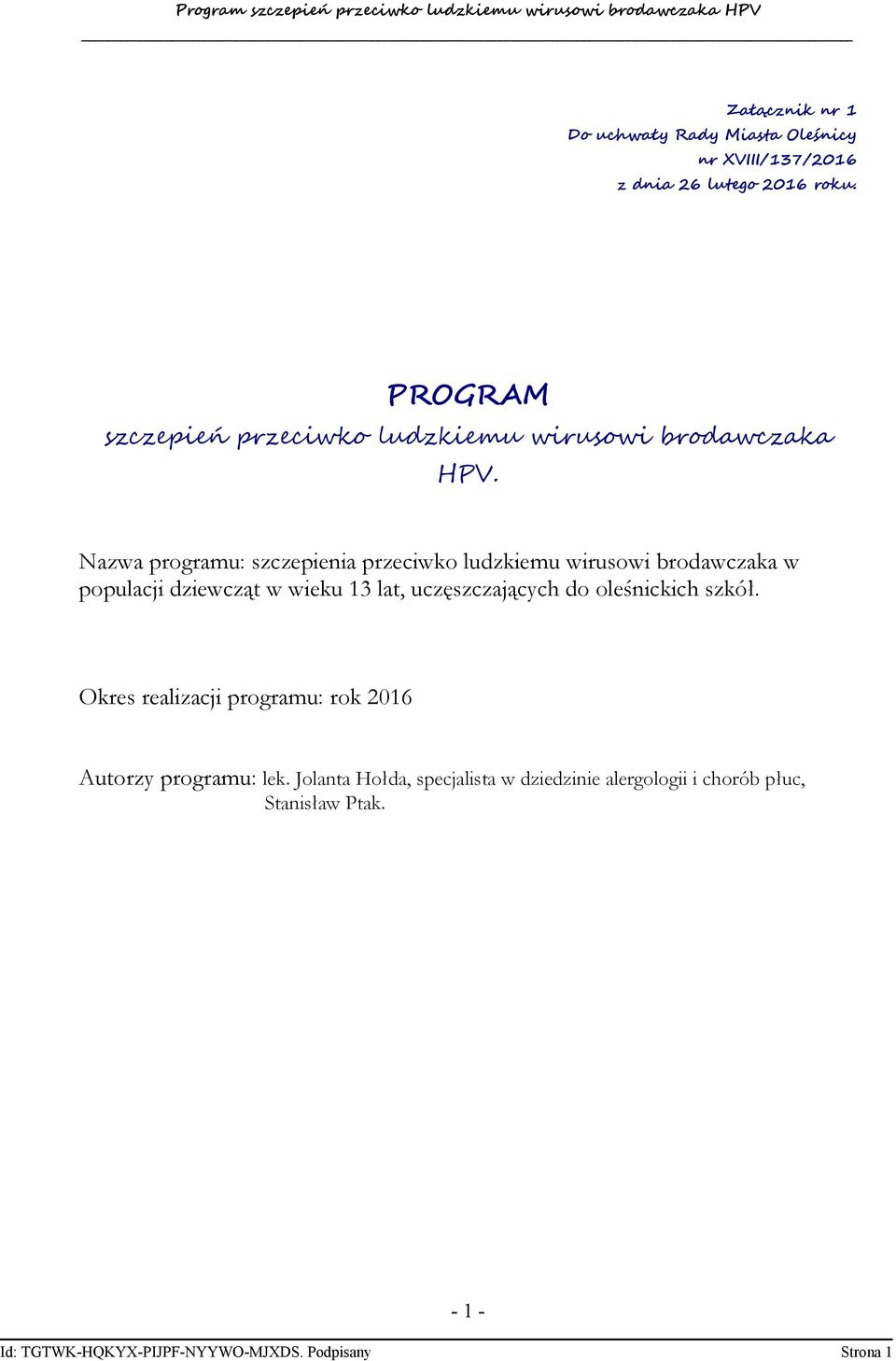 Program szczepień przeciwko ludzkiemu wirusowi brodawczaka HPV

Załącznik nr 1
Do uchwały Rady Miasta Oleśnicy
nr XVIII/137/2016
z dnia 26 lutego 2016 roku.

PROGRAM
szczepień przeciwko ludzkiemu wirusowi brodawczaka HPV.

Nazwa programu: szczepienia przeciwko ludzkiemu wirusowi brodawczaka w populacji dziewcząt w wieku 13 lat, uczęszczających do oleśnickich szkół.

Okres realizacji programu: rok 2016

Autorzy programu: lek. Jolanta Hołda, specjalista w dziedzinie alergologii i chorób płuc, Stanisław Ptak.

- 1 -

Id: TGTWK-HQKYX-PIJPF-NYYWO-MJXDS. Podpisany

Strona 1